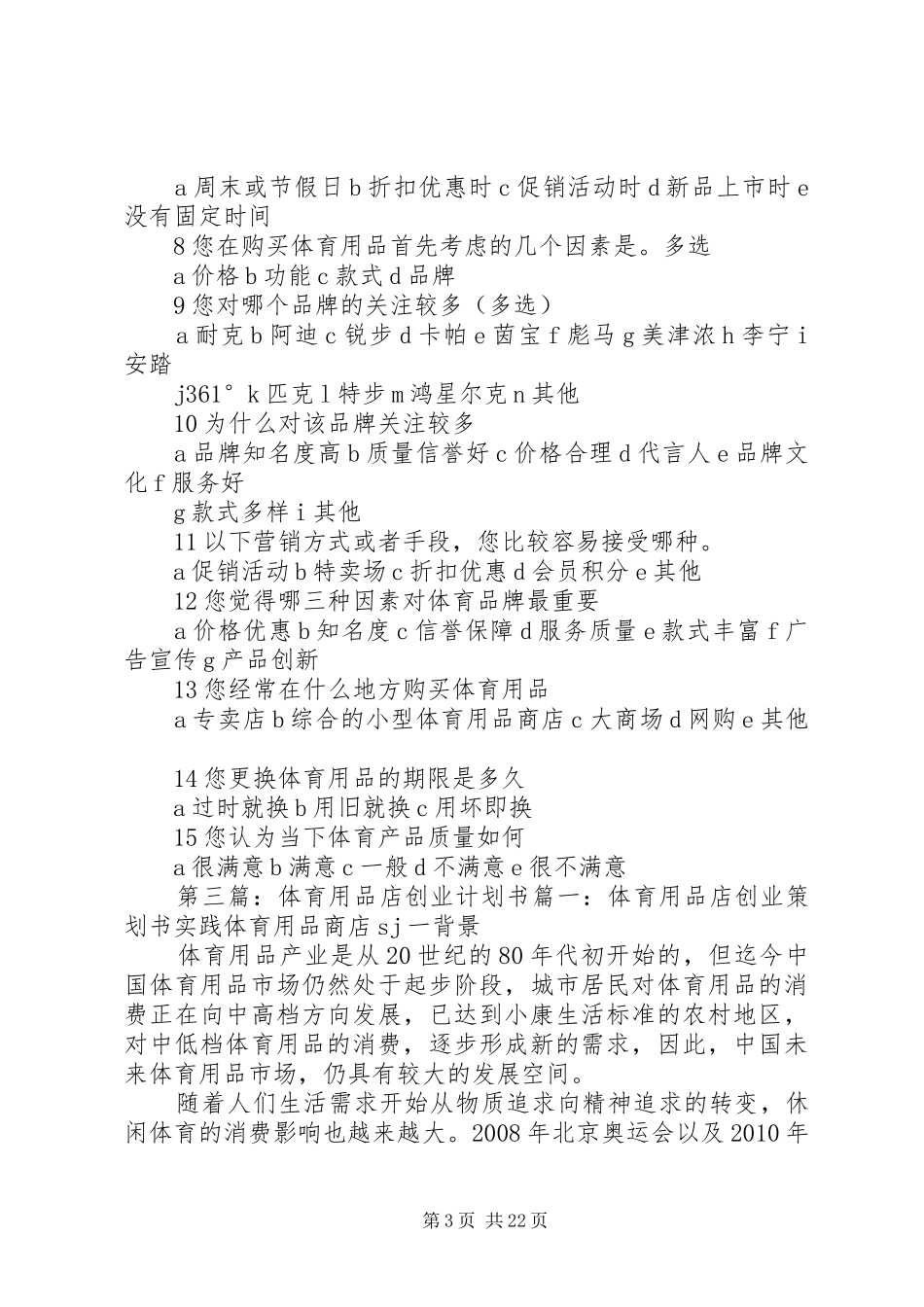 a 周末或节假日 b 折扣优惠时 c 促销活动时 d 新品上市时 e 没有固定时间

8 您在购买体育用品首先考虑的几个因素是。多选

a 价格 b 功能 c 款式 d 品牌

9 您对哪个品牌的关注较多（多选）

a 耐克 b 阿迪 c 锐步 d 卡帕 e 茵宝 f 彪马 g 美津浓 h 李宁 i 安踏

j361° k 匹克 l 特步 m 鸿星尔克 n 其他

10 为什么对该品牌关注较多

a 品牌知名度高 b 质量信誉好 c 价格合理 d 代言人 e 品牌文化 f 服务好

g 款式多样 i 其他

11 以下营销方式或者手段，您比较容易接受哪种。

a 促销活动 b 特卖场 c 折扣优惠 d 会员积分 e 其他

12 您觉得哪三种因素对体育品牌最重要

a 价格优惠 b 知名度 c 信誉保障 d 服务质量 e 款式丰富 f 广告宣传 g 产品创新

13 您经常在什么地方购买体育用品

a 专卖店 b 综合的小型体育用品商店 c 大商场 d 网购 e 其他

14 您更换体育用品的期限是多久

a 过时就换 b 用旧就换 c 用坏即换

15 您认为当下体育产品质量如何

a 很满意 b 满意 c 一般 d 不满意 e 很不满意

第三篇：体育用品店创业计划书篇一：体育用品店创业策划书实践体育用品商店 sj 一背景

体育用品产业是从 20 世纪的 80 年代初开始的，但迄今中国体育用品市场仍然处于起步阶段，城市居民对体育用品的消费正在向中高档方向发展，已达到小康生活标准的农村地区，对中低档体育用品的消费，逐步形成新的需求，因此，中国未来体育用品市场，仍具有较大的发展空间。

随着人们生活需求开始从物质追求向精神追求的转变，休闲体育的消费影响也越来越大。2008 年北京奥运会以及 2010 年

第 3 页 共 22 页